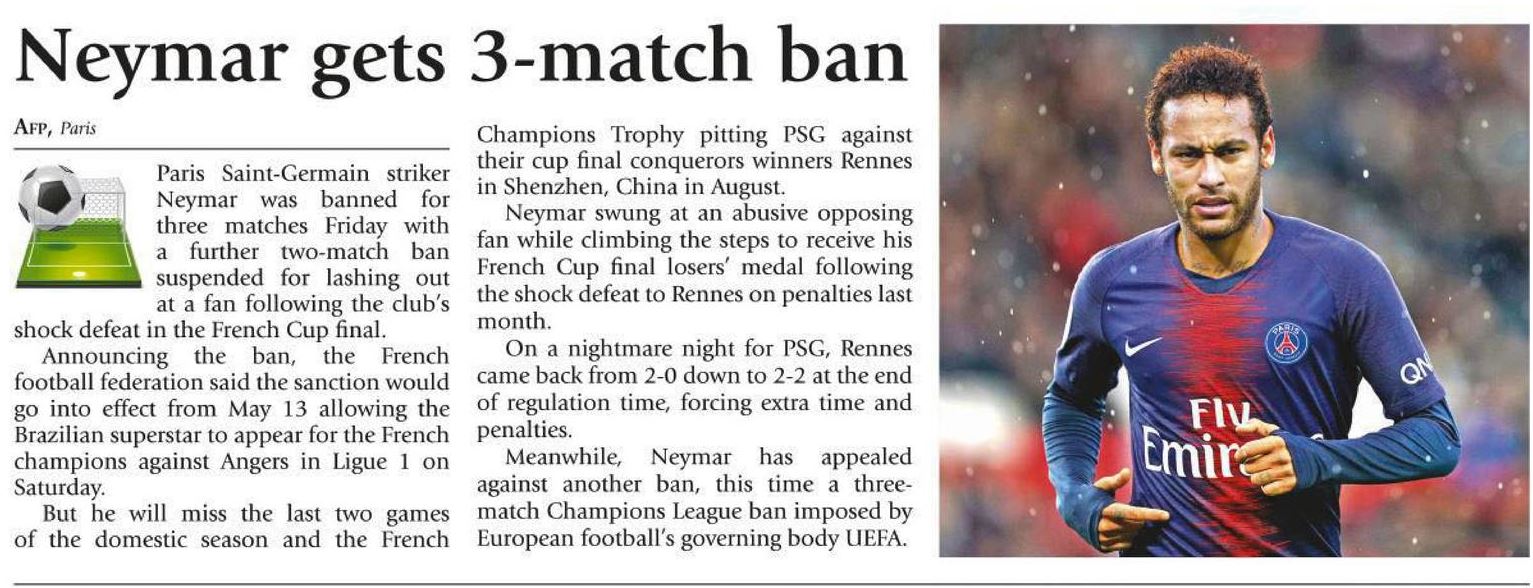 Neymar gets 3-match ban

AFP, Paris

Paris Saint-Germain striker Neymar was banned for three matches Friday with a further two-match ban suspended for lashing out at a fan following the club's shock defeat in the French Cup final.

Announcing the ban, the French football federation said the sanction would go into effect from May 13 allowing the Brazilian superstar to appear for the French champions against Angers in Ligue 1 on Saturday.

But he will miss the last two games of the domestic season and the French Champions Trophy pitting PSG against their cup final conquerors winners Rennes in Shenzhen, China in August.

Neymar swung at an abusive opposing fan while climbing the steps to receive his French Cup final losers' medal following the shock defeat to Rennes on penalties last month.

On a nightmare night for PSG, Rennes came back from 2-0 down to 2-2 at the end of regulation time, forcing extra time and penalties.

Meanwhile, Neymar has appealed against another ban, this time a three-match Champions League ban imposed by European football's governing body UEFA.

PARIS

QN

Fly Emir